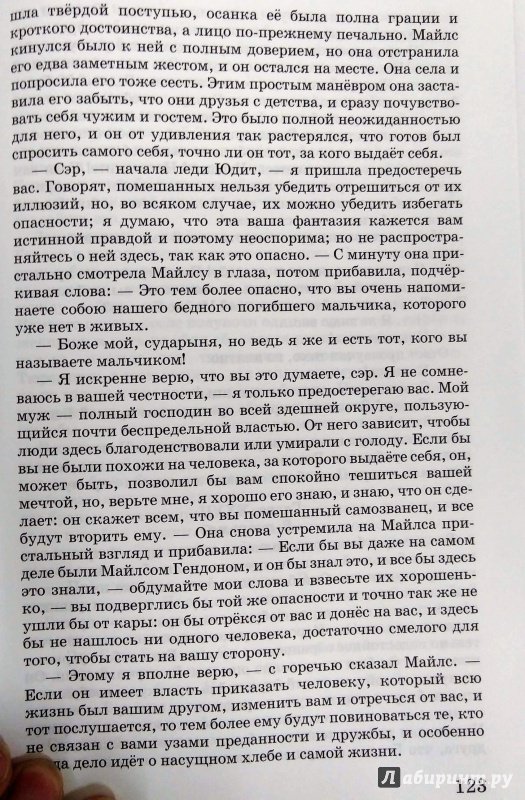 шла твёрдой поступью, осанка её была полна грации и кроткого достоинства, а лицо по-прежнему печально. Майлс кинулся было к ней с полным доверием, но она отстранила его едва заметным жестом, и он остался на месте. Она села и попросила его тоже сесть. Этим простым манёвром она заставила его забыть, что они друзья с детства, и сразу почувствовать себя чужим и гостем. Это было полной неожиданностью для него, и он от удивления так растерялся, что готов был спросить самого себя, точно ли он тот, за кого выдаёт себя.

— Сэр, — начала леди Юдит, — я пришла предостеречь вас. Говорят, помешанных нельзя убедить отрешиться от их иллюзий, но, во всяком случае, их можно убедить избегать опасности; я думаю, что эта ваша фантазия кажется вам истинной правдой и поэтому неоспорима; но не распространяйтесь о ней здесь, так как это опасно. — С минуту она пристально смотрела Майлсу в глаза, потом прибавила, подчёркивая слова: — Это тем более опасно, что вы очень напоминаете собою нашего бедного погибшего мальчика, которого уже нет в живых.

— Боже мой, сударыня, но ведь я же и есть тот, кого вы называете мальчиком!

— Я искренне верю, что вы это думаете, сэр. Я не сомневаюсь в вашей честности, — я только предостерегаю вас. Мой муж — полный господин во всей здешней округе, пользующийся почти беспредельной властью. От него зависит, чтобы люди здесь благоденствовали или умирали с голоду. Если бы вы не были похожи на человека, за которого выдаёте себя, он, может быть, позволил бы вам спокойно тешиться вашей мечтой, но, верьте мне, я хорошо его знаю, и знаю, что он сделает: он скажет всем, что вы помешанный самозванец, и все будут вторить ему. — Она снова устремила на Майлса пристальный взгляд и прибавила: — Если бы вы даже на самом деле были Майлсом Гендоном, и он бы знал это, и все бы здесь это знали, — обдумайте мои слова и взвесьте их хорошенько, — вы подверглись бы той же опасности и точно так же не ушли бы от кары: он бы отрёкся от вас и донёс на вас, и здесь бы не нашлось ни одного человека, достаточно смелого для того, чтобы стать на вашу сторону.

— Этому я вполне верю, — с горечью сказал Майлс. — Если он имеет власть приказать человеку, который всю жизнь был вашим другом, изменить вам и отречься от вас, и тот послушается, то тем более ему будут повиноваться те, кто не связан с вами узами преданности и дружбы, и особенно когда дело идёт о насущном хлебе и самой жизни.

123

Лабиринт.ру